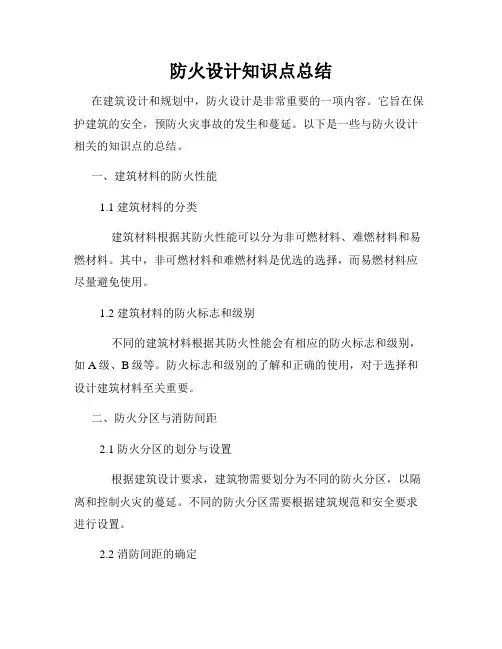 防火设计知识点总结

在建筑设计和规划中，防火设计是非常重要的一项内容。它旨在保护建筑的安全，预防火灾事故的发生和蔓延。以下是一些与防火设计相关的知识点的总结。

一、建筑材料的防火性能

1.1 建筑材料的分类

建筑材料根据其防火性能可以分为非可燃材料、难燃材料和易燃材料。其中，非可燃材料和难燃材料是优选的选择，而易燃材料应尽量避免使用。

1.2 建筑材料的防火标志和级别

不同的建筑材料根据其防火性能会有相应的防火标志和级别，如 A 级、B 级等。防火标志和级别的了解和正确的使用，对于选择和设计建筑材料至关重要。

二、防火分区与消防间距

2.1 防火分区的划分与设置

根据建筑设计要求，建筑物需要划分为不同的防火分区，以隔离和控制火灾的蔓延。不同的防火分区需要根据建筑规范和安全要求进行设置。

2.2 消防间距的确定